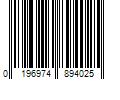 0 196974 894025